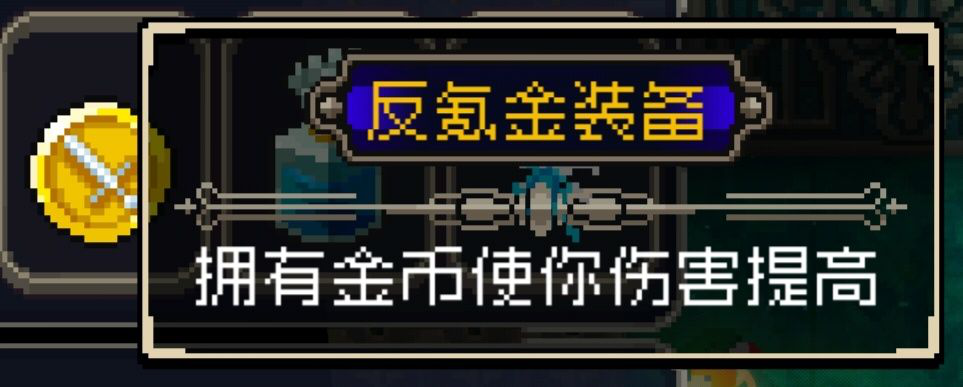 反氪金装备

拥有金币使你伤害提高